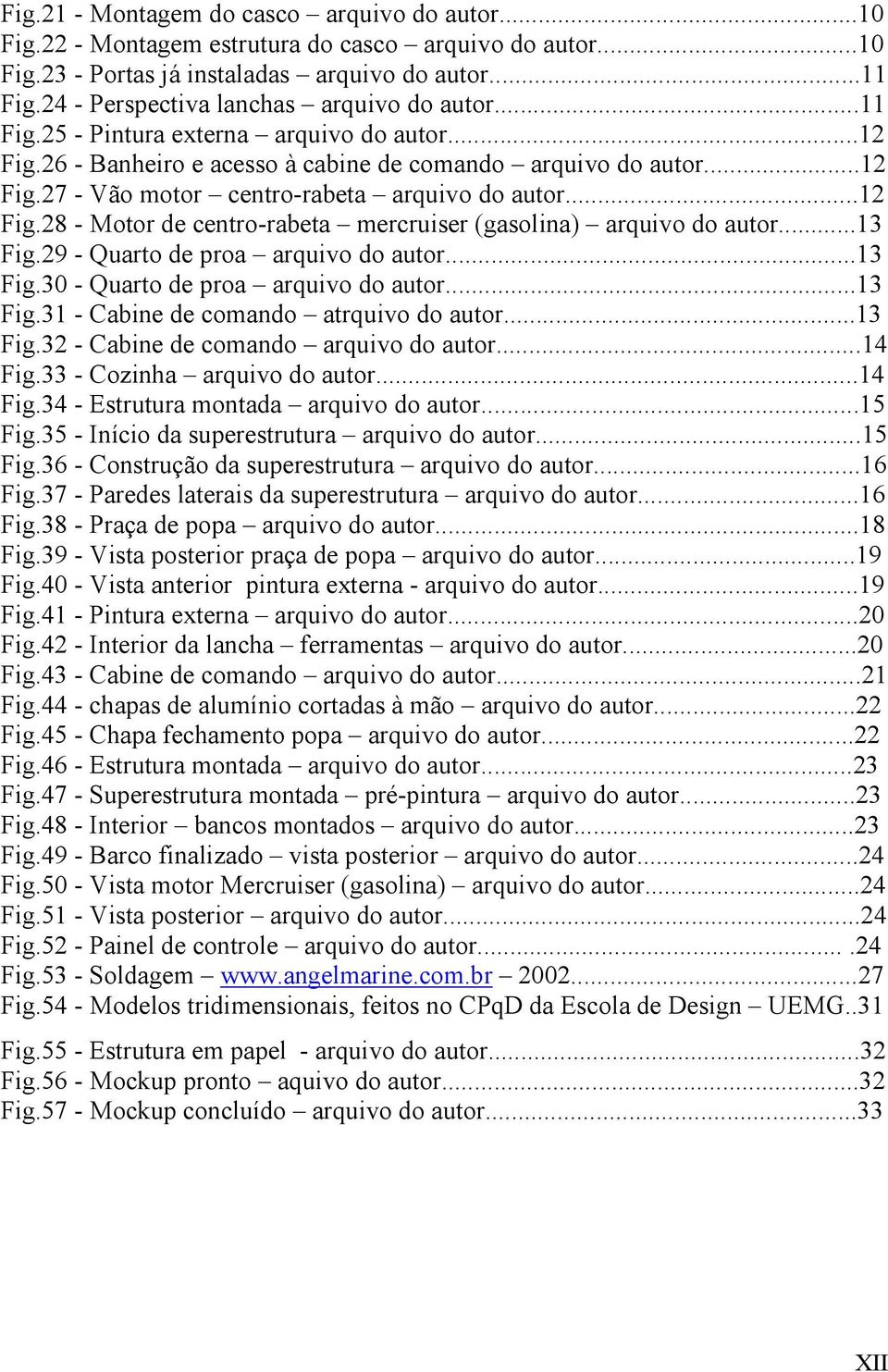 Fig.21 - Montagem do casco – arquivo do autor...10
Fig.22 - Montagem estrutura do casco – arquivo do autor...10
Fig.23 - Portas já instaladas – arquivo do autor...11
Fig.24 - Perspectiva lanchas – arquivo do autor...11
Fig.25 - Pintura externa – arquivo do autor...12
Fig.26 - Banheiro e acesso à cabine de comando – arquivo do autor...12
Fig.27 - Vão motor – centro-rabeta – arquivo do autor...12
Fig.28 - Motor de centro-rabeta – mercruiser (gasolina) – arquivo do autor...13
Fig.29 - Quarto de proa – arquivo do autor...13
Fig.30 - Quarto de proa – arquivo do autor...13
Fig.31 - Cabine de comando – atrquivo do autor...13
Fig.32 - Cabine de comando – arquivo do autor...14
Fig.33 - Cozinha – arquivo do autor...14
Fig.34 - Estrutura montada – arquivo do autor...15
Fig.35 - Início da superestrutura – arquivo do autor...15
Fig.36 - Construção da superestrutura – arquivo do autor...16
Fig.37 - Paredes laterais da superestrutura – arquivo do autor...16
Fig.38 - Praça de popa – arquivo do autor...18
Fig.39 - Vista posterior praça de popa – arquivo do autor...19
Fig.40 - Vista anterior pintura externa - arquivo do autor...19
Fig.41 - Pintura externa – arquivo do autor...20
Fig.42 - Interior da lancha – ferramentas – arquivo do autor...20
Fig.43 - Cabine de comando – arquivo do autor...21
Fig.44 - chapas de alumínio cortadas à mão – arquivo do autor...22
Fig.45 - Chapa fechamento popa – arquivo do autor...22
Fig.46 - Estrutura montada – arquivo do autor...23
Fig.47 - Superestrutura montada – pré-pintura – arquivo do autor...23
Fig.48 - Interior – bancos montados – arquivo do autor...23
Fig.49 - Barco finalizado – vista posterior – arquivo do autor...24
Fig.50 - Vista motor Mercruiser (gasolina) – arquivo do autor...24
Fig.51 - Vista posterior – arquivo do autor...24
Fig.52 - Painel de controle – arquivo do autor... .24
Fig.53 - Soldagem – www.angelmarine.com.br – 2002...27
Fig.54 - Modelos tridimensionais, feitos no CPqD da Escola de Design – UEMG..31

Fig.55 - Estrutura em papel - arquivo do autor...32
Fig.56 - Mockup pronto – aquivo do autor...32
Fig.57 - Mockup concluído – arquivo do autor...33

XII